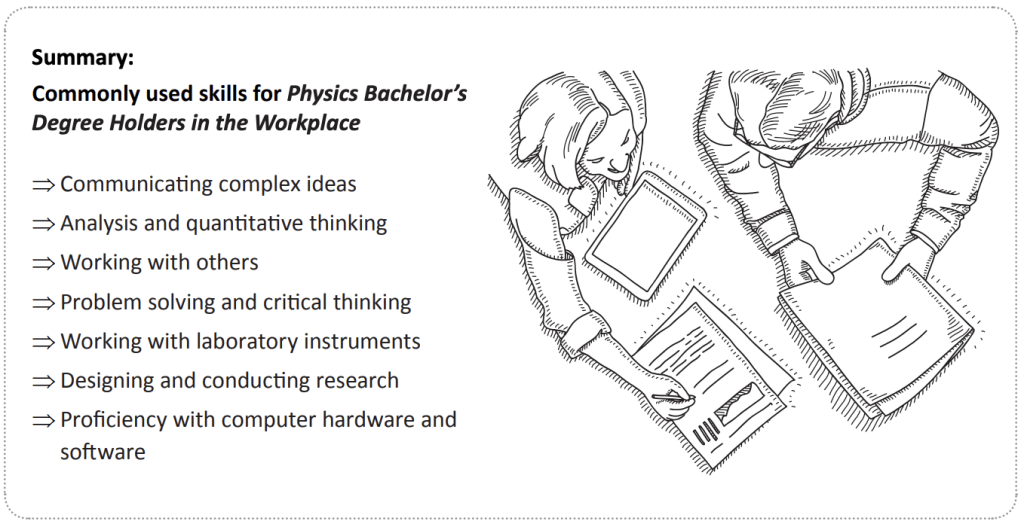 Summary:

Commonly used skills for Physics Bachelor's Degree Holders in the Workplace

⇒ Communicating complex ideas
⇒ Analysis and quantitative thinking
⇒ Working with others
⇒ Problem solving and critical thinking
⇒ Working with laboratory instruments
⇒ Designing and conducting research
⇒ Proficiency with computer hardware and software